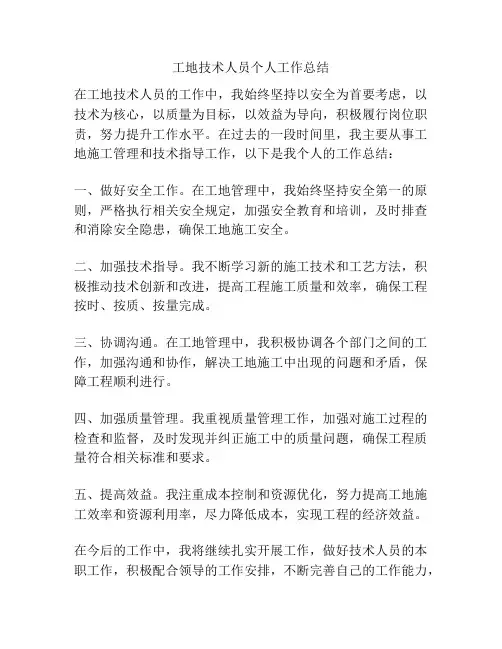 工地技术人员个人工作总结

在工地技术人员的工作中，我始终坚持以安全为首要考虑，以技术为核心，以质量为目标，以效益为导向，积极履行岗位职责，努力提升工作水平。在过去的一段时间里，我主要从事工地施工管理和技术指导工作，以下是我个人的工作总结：

一、做好安全工作。在工地管理中，我始终坚持安全第一的原则，严格执行相关安全规定，加强安全教育和培训，及时排查和消除安全隐患，确保工地施工安全。

二、加强技术指导。我不断学习新的施工技术和工艺方法，积极推动技术创新和改进，提高工程施工质量和效率，确保工程按时、按质、按量完成。

三、协调沟通。在工地管理中，我积极协调各个部门之间的工作，加强沟通和协作，解决工地施工中出现的问题和矛盾，保障工程顺利进行。

四、加强质量管理。我重视质量管理工作，加强对施工过程的检查和监督，及时发现并纠正施工中的质量问题，确保工程质量符合相关标准和要求。

五、提高效益。我注重成本控制和资源优化，努力提高工地施工效率和资源利用率，尽力降低成本，实现工程的经济效益。

在今后的工作中，我将继续扎实开展工作，做好技术人员的本职工作，积极配合领导的工作安排，不断完善自己的工作能力，